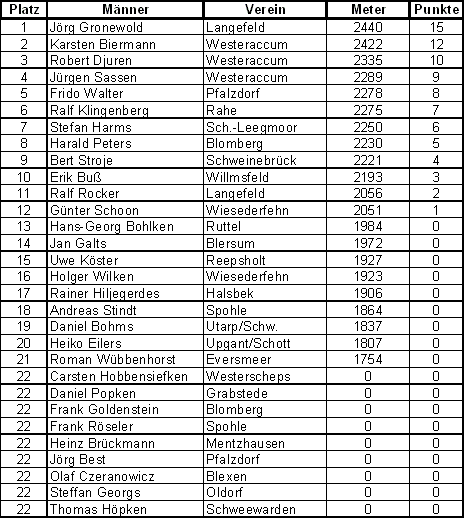 | Platz | Männer | Verein | Meter | Punkte |
|---|---|---|---|---|
| 1 | Jörg Gronewold | Langefeld | 2440 | 15 |
| 2 | Karsten Biermann | Westeraccum | 2422 | 12 |
| 3 | Robert Djuren | Westeraccum | 2335 | 10 |
| 4 | Jürgen Sassen | Westeraccum | 2289 | 9 |
| 5 | Frido Walter | Pfalzdorf | 2278 | 8 |
| 6 | Ralf Klingenberg | Rahe | 2275 | 7 |
| 7 | Stefan Harms | Sch.-Leegmoor | 2250 | 6 |
| 8 | Harald Peters | Blomberg | 2230 | 5 |
| 9 | Bert Stroje | Schweinebrück | 2221 | 4 |
| 10 | Erik Buß | Willmsfeld | 2193 | 3 |
| 11 | Ralf Rocker | Langefeld | 2056 | 2 |
| 12 | Günter Schoon | Wiesederfehn | 2051 | 1 |
| 13 | Hans-Georg Bohlken | Ruttel | 1984 | 0 |
| 14 | Jan Galts | Blersum | 1972 | 0 |
| 15 | Uwe Köster | Reepsholt | 1927 | 0 |
| 16 | Holger Wilken | Wiesederfehn | 1923 | 0 |
| 17 | Rainer Hiljegerdes | Halsbek | 1906 | 0 |
| 18 | Andreas Stindt | Spohle | 1864 | 0 |
| 19 | Daniel Bohms | Utarp/Schw. | 1837 | 0 |
| 20 | Heiko Eilers | Upgant/Schott | 1807 | 0 |
| 21 | Roman Wübbenhorst | Eversmeer | 1754 | 0 |
| 22 | Carsten Hobbensiefken | Westerscheps | 0 | 0 |
| 22 | Daniel Popken | Grabstede | 0 | 0 |
| 22 | Frank Goldenstein | Blomberg | 0 | 0 |
| 22 | Frank Röseler | Spohle | 0 | 0 |
| 22 | Heinz Brückmann | Mentzhausen | 0 | 0 |
| 22 | Jörg Best | Pfalzdorf | 0 | 0 |
| 22 | Olaf Czeranowicz | Blexen | 0 | 0 |
| 22 | Steffan Georgs | Oldorf | 0 | 0 |
| 22 | Thomas Höpken | Schweewarden | 0 | 0 |